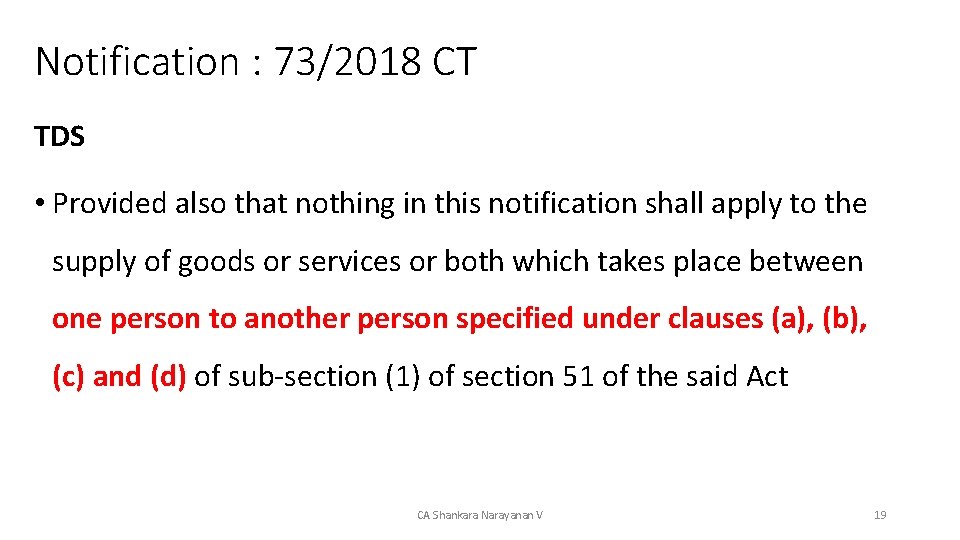 Notification : 73/2018 CT

TDS

• Provided also that nothing in this notification shall apply to the supply of goods or services or both which takes place between one person to another person specified under clauses (a), (b), (c) and (d) of sub-section (1) of section 51 of the said Act

CA Shankara Narayanan V

19